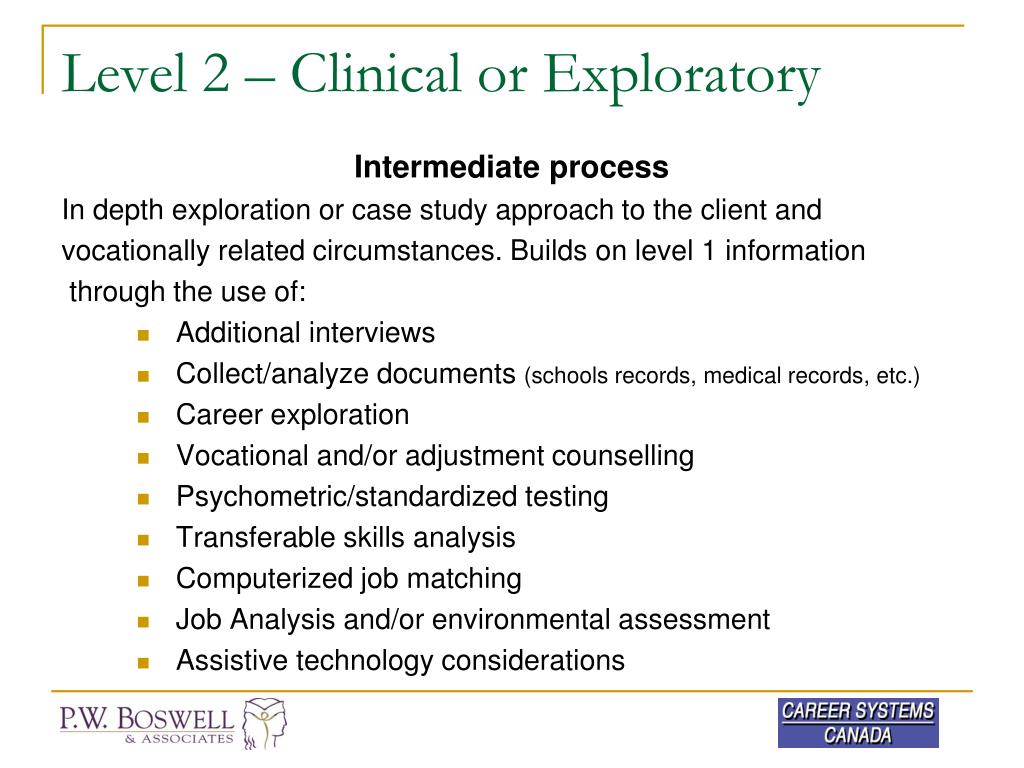 Level 2 – Clinical or Exploratory

Intermediate process

In depth exploration or case study approach to the client and vocationally related circumstances. Builds on level 1 information through the use of:

- Additional interviews
- Collect/analyze documents (schools records, medical records, etc.)
- Career exploration
- Vocational and/or adjustment counselling
- Psychometric/standardized testing
- Transferable skills analysis
- Computerized job matching
- Job Analysis and/or environmental assessment
- Assistive technology considerations

P.W. BOSWELL & ASSOCIATES

CAREER SYSTEMS CANADA